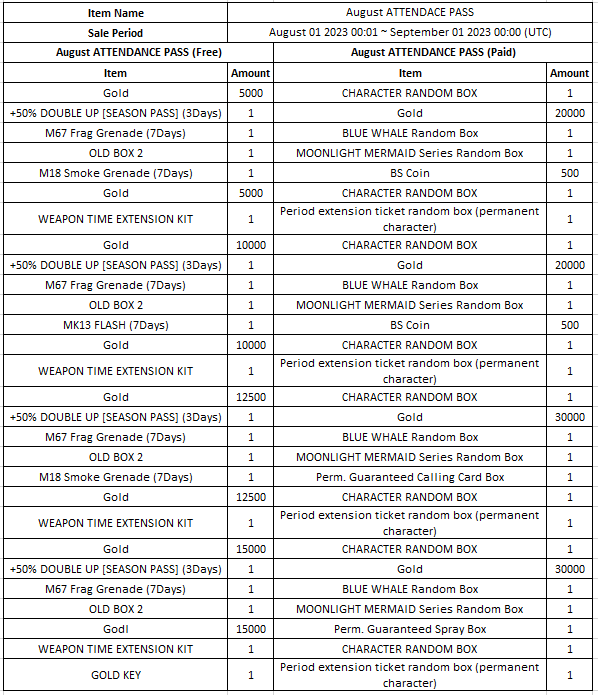 | Item Name | | August ATTENDACE PASS | |
|---|---|---|---|
| Sale Period | | August 01 2023 00:01 ~ September 01 2023 00:00 (UTC) | |
| August ATTENDANCE PASS (Free) | | August ATTENDANCE PASS (Paid) | |
| Item | Amount | Item | Amount |
| Gold | 5000 | CHARACTER RANDOM BOX | 1 |
| +50% DOUBLE UP [SEASON PASS] (3Days) | 1 | Gold | 20000 |
| M67 Frag Grenade (7Days) | 1 | BLUE WHALE Random Box | 1 |
| OLD BOX 2 | 1 | MOONLIGHT MERMAID Series Random Box | 1 |
| M18 Smoke Grenade (7Days) | 1 | BS Coin | 500 |
| Gold | 5000 | CHARACTER RANDOM BOX | 1 |
| WEAPON TIME EXTENSION KIT | 1 | Period extension ticket random box (permanent character) | 1 |
| Gold | 10000 | CHARACTER RANDOM BOX | 1 |
| +50% DOUBLE UP [SEASON PASS] (3Days) | 1 | Gold | 20000 |
| M67 Frag Grenade (7Days) | 1 | BLUE WHALE Random Box | 1 |
| OLD BOX 2 | 1 | MOONLIGHT MERMAID Series Random Box | 1 |
| MK13 FLASH (7Days) | 1 | BS Coin | 500 |
| Gold | 10000 | CHARACTER RANDOM BOX | 1 |
| WEAPON TIME EXTENSION KIT | 1 | Period extension ticket random box (permanent character) | 1 |
| Gold | 12500 | CHARACTER RANDOM BOX | 1 |
| +50% DOUBLE UP [SEASON PASS] (3Days) | 1 | Gold | 30000 |
| M67 Frag Grenade (7Days) | 1 | BLUE WHALE Random Box | 1 |
| OLD BOX 2 | 1 | MOONLIGHT MERMAID Series Random Box | 1 |
| M18 Smoke Grenade (7Days) | 1 | Perm. Guaranteed Calling Card Box | 1 |
| Gold | 12500 | CHARACTER RANDOM BOX | 1 |
| WEAPON TIME EXTENSION KIT | 1 | Period extension ticket random box (permanent character) | 1 |
| Gold | 15000 | CHARACTER RANDOM BOX | 1 |
| +50% DOUBLE UP [SEASON PASS] (3Days) | 1 | Gold | 30000 |
| M67 Frag Grenade (7Days) | 1 | BLUE WHALE Random Box | 1 |
| OLD BOX 2 | 1 | MOONLIGHT MERMAID Series Random Box | 1 |
| Godl | 15000 | Perm. Guaranteed Spray Box | 1 |
| WEAPON TIME EXTENSION KIT | 1 | CHARACTER RANDOM BOX | 1 |
| GOLD KEY | 1 | Period extension ticket random box (permanent character) | 1 |